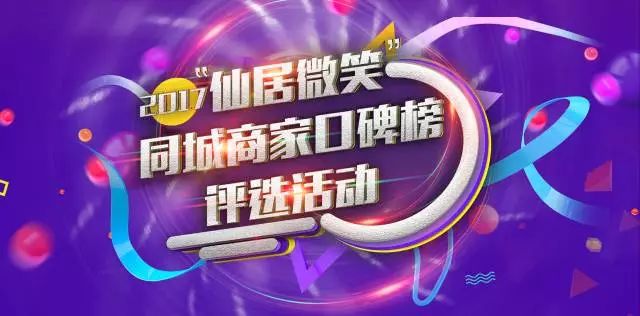 2017"仙居微笑"
同城商家口碑榜
评选活动